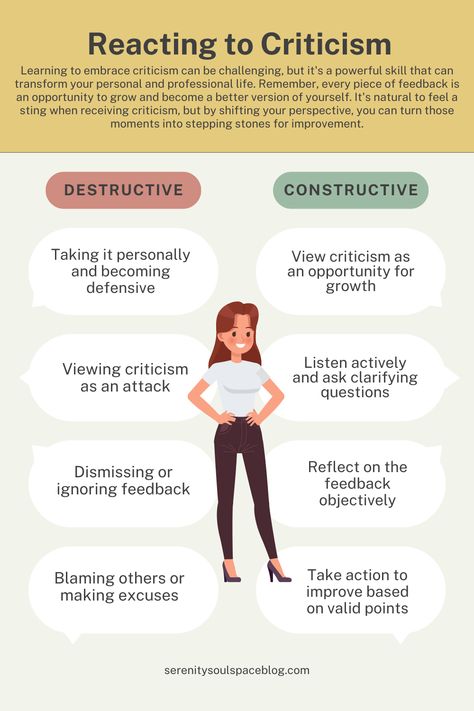 Reacting to Criticism

Learning to embrace criticism can be challenging, but it's a powerful skill that can transform your personal and professional life. Remember, every piece of feedback is an opportunity to grow and become a better version of yourself. It's natural to feel a sting when receiving criticism, but by shifting your perspective, you can turn those moments into stepping stones for improvement.

DESTRUCTIVE

Taking it personally and becoming defensive

Viewing criticism as an attack

Dismissing or ignoring feedback

Blaming others or making excuses

CONSTRUCTIVE

View criticism as an opportunity for growth

Listen actively and ask clarifying questions

Reflect on the feedback objectively

Take action to improve based on valid points

serenitysoulspaceblog.com